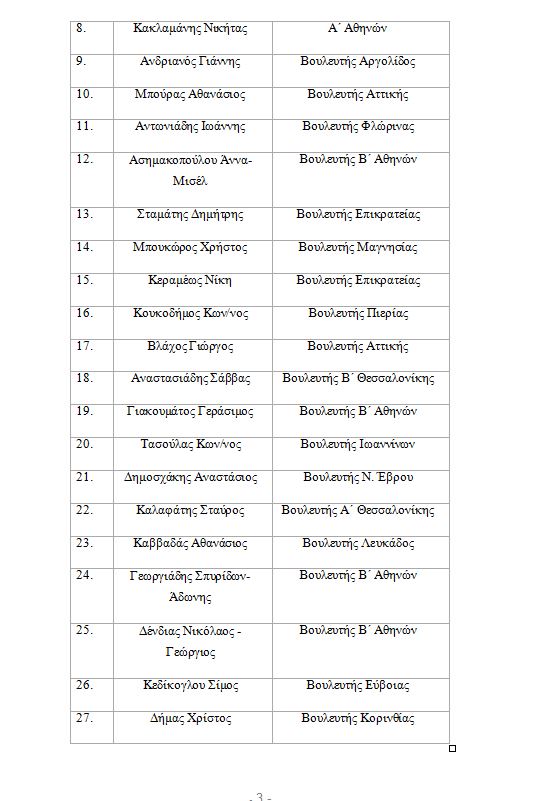 | 8. | Κακλαμάνης Νικήτας | Α΄ Αθηνών |
|---|---|---|
| 9. | Ανδριανός Γιάννης | Βουλευτής Αργολίδος |
| 10. | Μπούρας Αθανάσιος | Βουλευτής Αττικής |
| 11. | Αντωνιάδης Ιωάννης | Βουλευτής Φλώρινας |
| 12. | Ασημακοπούλου Άννα-Μισέλ | Βουλευτής Β΄ Αθηνών |
| 13. | Σταμάτης Δημήτρης | Βουλευτής Επικρατείας |
| 14. | Μπουκώρος Χρήστος | Βουλευτής Μαγνησίας |
| 15. | Κεραμέως Νίκη | Βουλευτής Επικρατείας |
| 16. | Κουκοδήμος Κων/νος | Βουλευτής Πιερίας |
| 17. | Βλάχος Γιώργος | Βουλευτής Αττικής |
| 18. | Αναστασιάδης Σάββας | Βουλευτής Β΄ Θεσσαλονίκης |
| 19. | Γιακουμάτος Γεράσιμος | Βουλευτής Β΄ Αθηνών |
| 20. | Τασούλας Κων/νος | Βουλευτής Ιωαννίνων |
| 21. | Δημοσχάκης Αναστάσιος | Βουλευτής Ν. Έβρου |
| 22. | Καλαφάτης Σταύρος | Βουλευτής Α΄ Θεσσαλονίκης |
| 23. | Καββαδάς Αθανάσιος | Βουλευτής Λευκάδος |
| 24. | Γεωργιάδης Σπυρίδων-Άδωνης | Βουλευτής Β΄ Αθηνών |
| 25. | Δένδιας Νικόλαος - Γεώργιος | Βουλευτής Β΄ Αθηνών |
| 26. | Κεδίκογλου Σίμος | Βουλευτής Εύβοιας |
| 27. | Δήμας Χρίστος | Βουλευτής Κορινθίας |

- 3 -